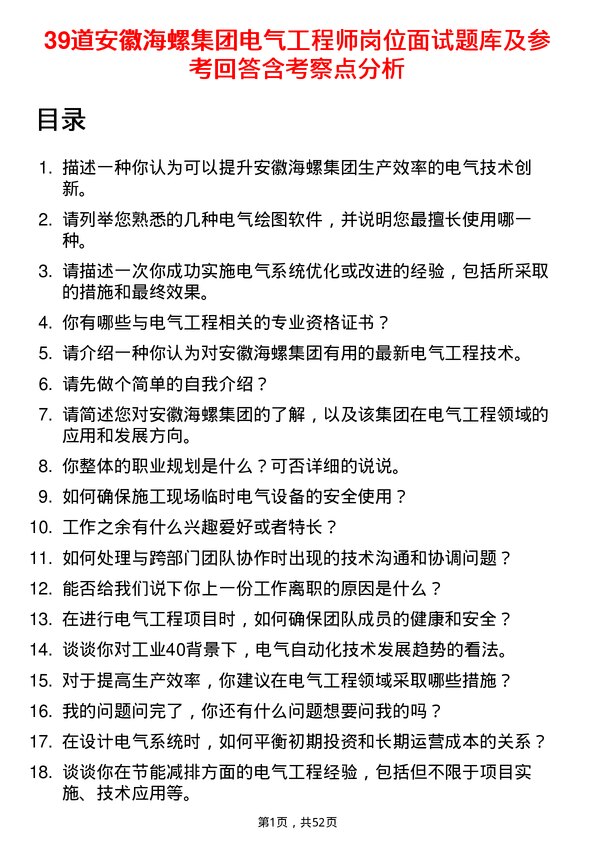 39道安徽海螺集团电气工程师岗位面试题库及参考回答含考察点分析

目录

1. 描述一种你认为可以提升安徽海螺集团生产效率的电气技术创新。
2. 请列举您熟悉的几种电气绘图软件，并说明您最擅长使用哪一种。
3. 请描述一次你成功实施电气系统优化或改进的经验，包括所采取的措施和最终效果。
4. 你有哪些与电气工程相关的专业资格证书？
5. 请介绍一种你认为对安徽海螺集团有用的最新电气工程技术。
6. 请先做个简单的自我介绍？
7. 请简述您对安徽海螺集团的了解，以及该集团在电气工程领域的应用和发展方向。
8. 你整体的职业规划是什么？可否详细的说说。
9. 如何确保施工现场临时电气设备的安全使用？
10. 工作之余有什么兴趣爱好或者特长？
11. 如何处理与跨部门团队协作时出现的技术沟通和协调问题？
12. 能否给我们说下你上一份工作离职的原因是什么？
13. 在进行电气工程项目时，如何确保团队成员的健康和安全？
14. 谈谈你对工业40背景下，电气自动化技术发展趋势的看法。
15. 对于提高生产效率，你建议在电气工程领域采取哪些措施？
16. 我的问题问完了，你还有什么问题想要问我的吗？
17. 在设计电气系统时，如何平衡初期投资和长期运营成本的关系？
18. 谈谈你在节能减排方面的电气工程经验，包括但不限于项目实施、技术应用等。

第1页，共52页